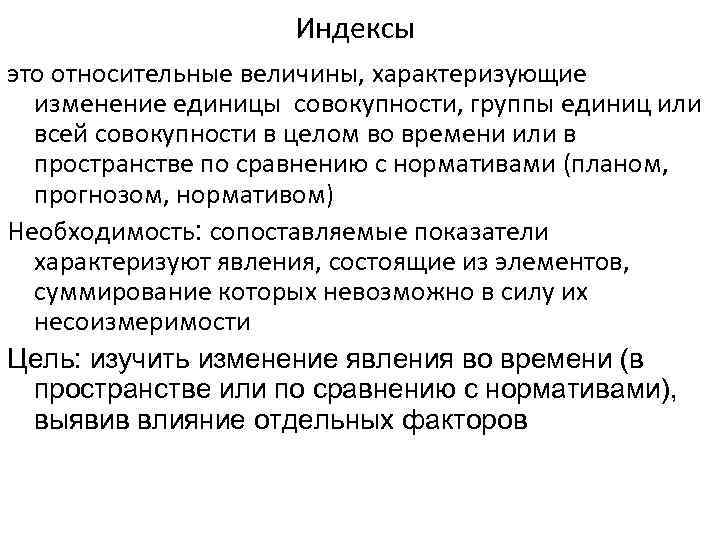 Индексы

это относительные величины, характеризующие изменение единицы совокупности, группы единиц или всей совокупности в целом во времени или в пространстве по сравнению с нормативами (планом, прогнозом, нормативом)

Необходимость: сопоставляемые показатели характеризуют явления, состоящие из элементов, суммирование которых невозможно в силу их несоизмеримости

Цель: изучить изменение явления во времени (в пространстве или по сравнению с нормативами), выявив влияние отдельных факторов